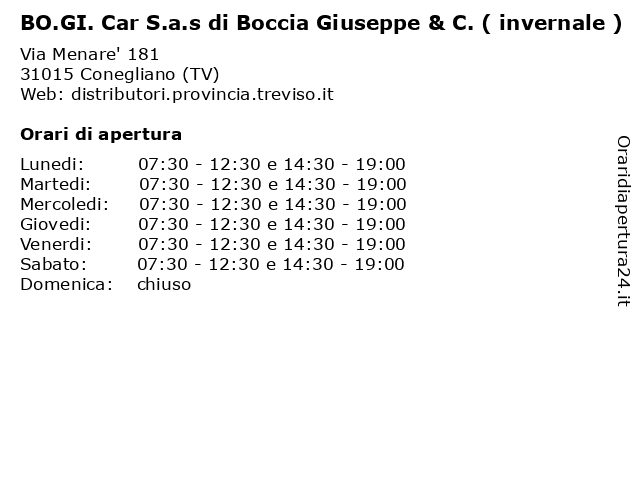 BO.GI. Car S.a.s di Boccia Giuseppe & C. ( invernale )

Via Menare' 181
31015 Conegliano (TV)
Web: distributori.provincia.treviso.it

Orari di apertura

| | |
|---|---|
| Lunedi: | 07:30 - 12:30 e 14:30 - 19:00 |
| Martedi: | 07:30 - 12:30 e 14:30 - 19:00 |
| Mercoledi: | 07:30 - 12:30 e 14:30 - 19:00 |
| Giovedi: | 07:30 - 12:30 e 14:30 - 19:00 |
| Venerdi: | 07:30 - 12:30 e 14:30 - 19:00 |
| Sabato: | 07:30 - 12:30 e 14:30 - 19:00 |
| Domenica: | chiuso |

Oraridiapertura24.it